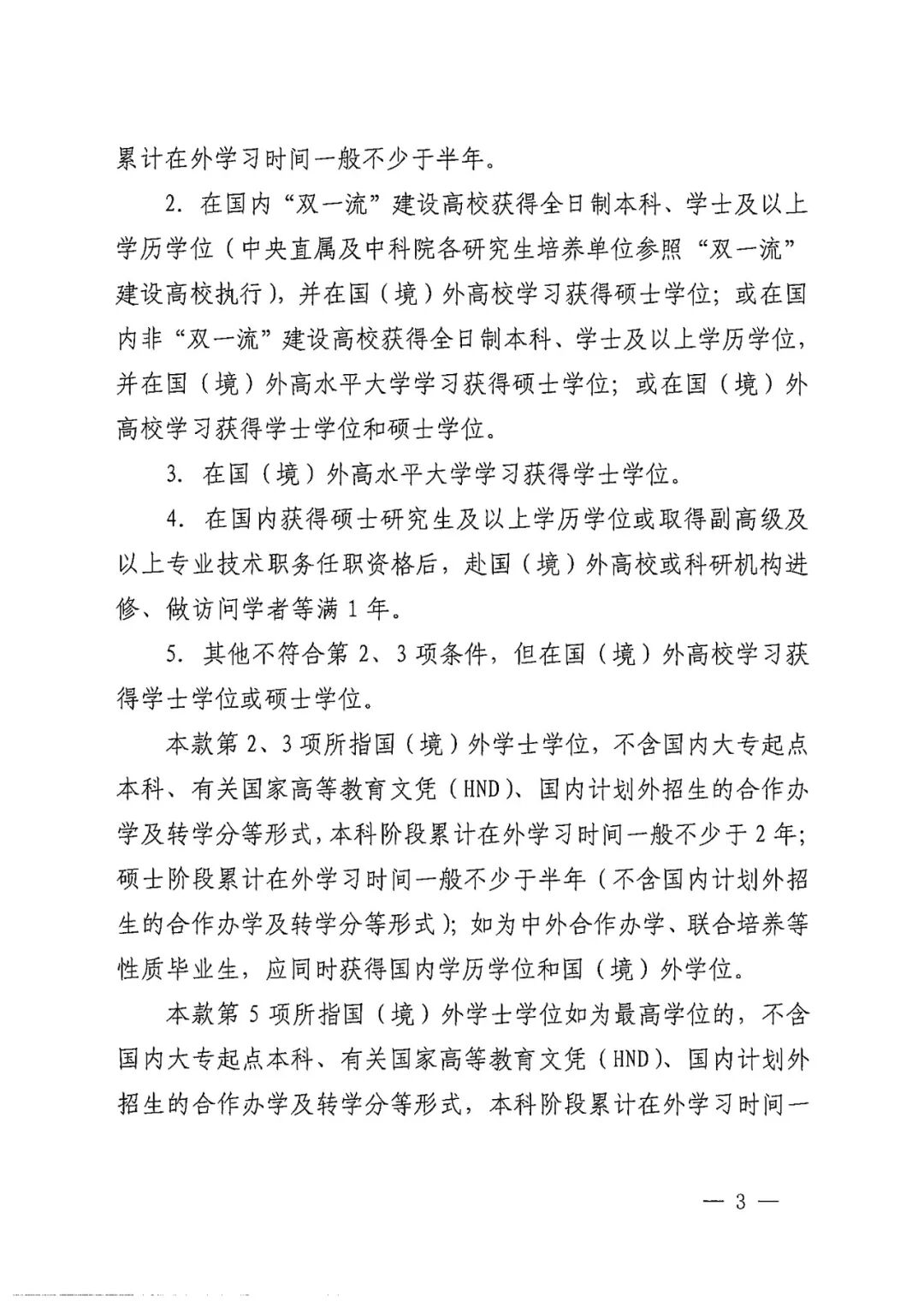 累计在外学习时间一般不少于半年。

2. 在国内“双一流”建设高校获得全日制本科、学士及以上学历学位（中央直属及中科院各研究生培养单位参照“双一流”建设高校执行），并在国（境）外高校学习获得硕士学位；或在国内非“双一流”建设高校获得全日制本科、学士及以上学历学位，并在国（境）外高水平大学学习获得硕士学位；或在国（境）外高校学习获得学士学位和硕士学位。

3. 在国（境）外高水平大学学习获得学士学位。

4. 在国内获得硕士研究生及以上学历学位或取得副高级及以上专业技术职务任职资格后，赴国（境）外高校或科研机构进修、做访问学者等满 1 年。

5. 其他不符合第 2、3 项条件，但在国（境）外高校学习获得学士学位或硕士学位。

本款第 2、3 项所指国（境）外学士学位，不含国内大专起点本科、有关国家高等教育文凭（HND）、国内计划外招生的合作办学及转学分等形式，本科阶段累计在外学习时间一般不少于 2 年；硕士阶段累计在外学习时间一般不少于半年（不含国内计划外招生的合作办学及转学分等形式）；如为中外合作办学、联合培养等性质毕业生，应同时获得国内学历学位和国（境）外学位。

本款第 5 项所指国（境）外学士学位如为最高学位的，不含国内大专起点本科、有关国家高等教育文凭（HND）、国内计划外招生的合作办学及转学分等形式，本科阶段累计在外学习时间一

— 3 —